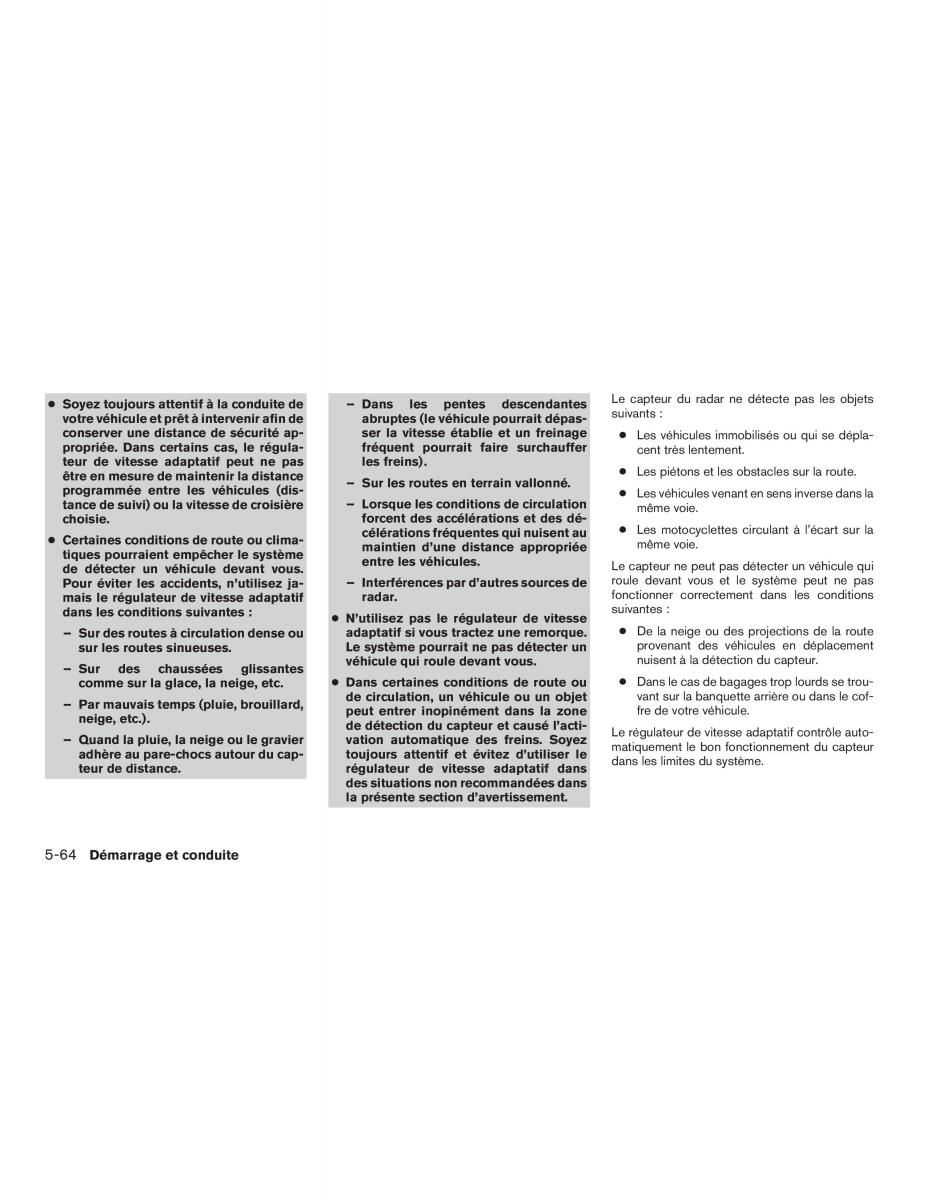 ● Soyez toujours attentif à la conduite de votre véhicule et prêt à intervenir afin de conserver une distance de sécurité appropriée. Dans certains cas, le régulateur de vitesse adaptatif peut ne pas être en mesure de maintenir la distance programmée entre les véhicules (distance de suivi) ou la vitesse de croisière choisie.

● Certaines conditions de route ou climatiques pourraient empêcher le système de détecter un véhicule devant vous. Pour éviter les accidents, n'utilisez jamais le régulateur de vitesse adaptatif dans les conditions suivantes :

– Sur des routes à circulation dense ou sur les routes sinueuses.

– Sur des chaussées glissantes comme sur la glace, la neige, etc.

– Par mauvais temps (pluie, brouillard, neige, etc.).

– Quand la pluie, la neige ou le gravier adhère au pare-chocs autour du capteur de distance.

– Dans les pentes descendantes abruptes (le véhicule pourrait dépasser la vitesse établie et un freinage fréquent pourrait faire surchauffer les freins).

– Sur les routes en terrain vallonné.

– Lorsque les conditions de circulation forcent des accélérations et des décélérations fréquentes qui nuisent au maintien d'une distance appropriée entre les véhicules.

– Interférences par d'autres sources de radar.

● N'utilisez pas le régulateur de vitesse adaptatif si vous tractez une remorque. Le système pourrait ne pas détecter un véhicule qui roule devant vous.

● Dans certaines conditions de route ou de circulation, un véhicule ou un objet peut entrer inopinément dans la zone de détection du capteur et causé l'activation automatique des freins. Soyez toujours attentif et évitez d'utiliser le régulateur de vitesse adaptatif dans des situations non recommandées dans la présente section d'avertissement.

Le capteur du radar ne détecte pas les objets suivants :

● Les véhicules immobilisés ou qui se déplacent très lentement.

● Les piétons et les obstacles sur la route.

● Les véhicules venant en sens inverse dans la même voie.

● Les motocyclettes circulant à l'écart sur la même voie.

Le capteur ne peut pas détecter un véhicule qui roule devant vous et le système peut ne pas fonctionner correctement dans les conditions suivantes :

● De la neige ou des projections de la route provenant des véhicules en déplacement nuisent à la détection du capteur.

● Dans le cas de bagages trop lourds se trouvant sur la banquette arrière ou dans le coffre de votre véhicule.

Le régulateur de vitesse adaptatif contrôle automatiquement le bon fonctionnement du capteur dans les limites du système.

5-64 Démarrage et conduite